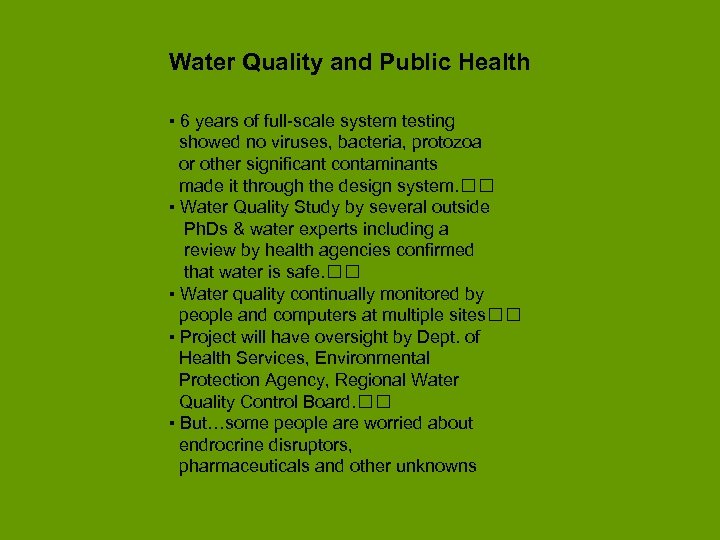 Water Quality and Public Health

▪ 6 years of full-scale system testing showed no viruses, bacteria, protozoa or other significant contaminants made it through the design system.□□
▪ Water Quality Study by several outside PhDs & water experts including a review by health agencies confirmed that water is safe.□□
▪ Water quality continually monitored by people and computers at multiple sites□□
▪ Project will have oversight by Dept. of Health Services, Environmental Protection Agency, Regional Water Quality Control Board.□□
▪ But…some people are worried about endrocrine disruptors, pharmaceuticals and other unknowns